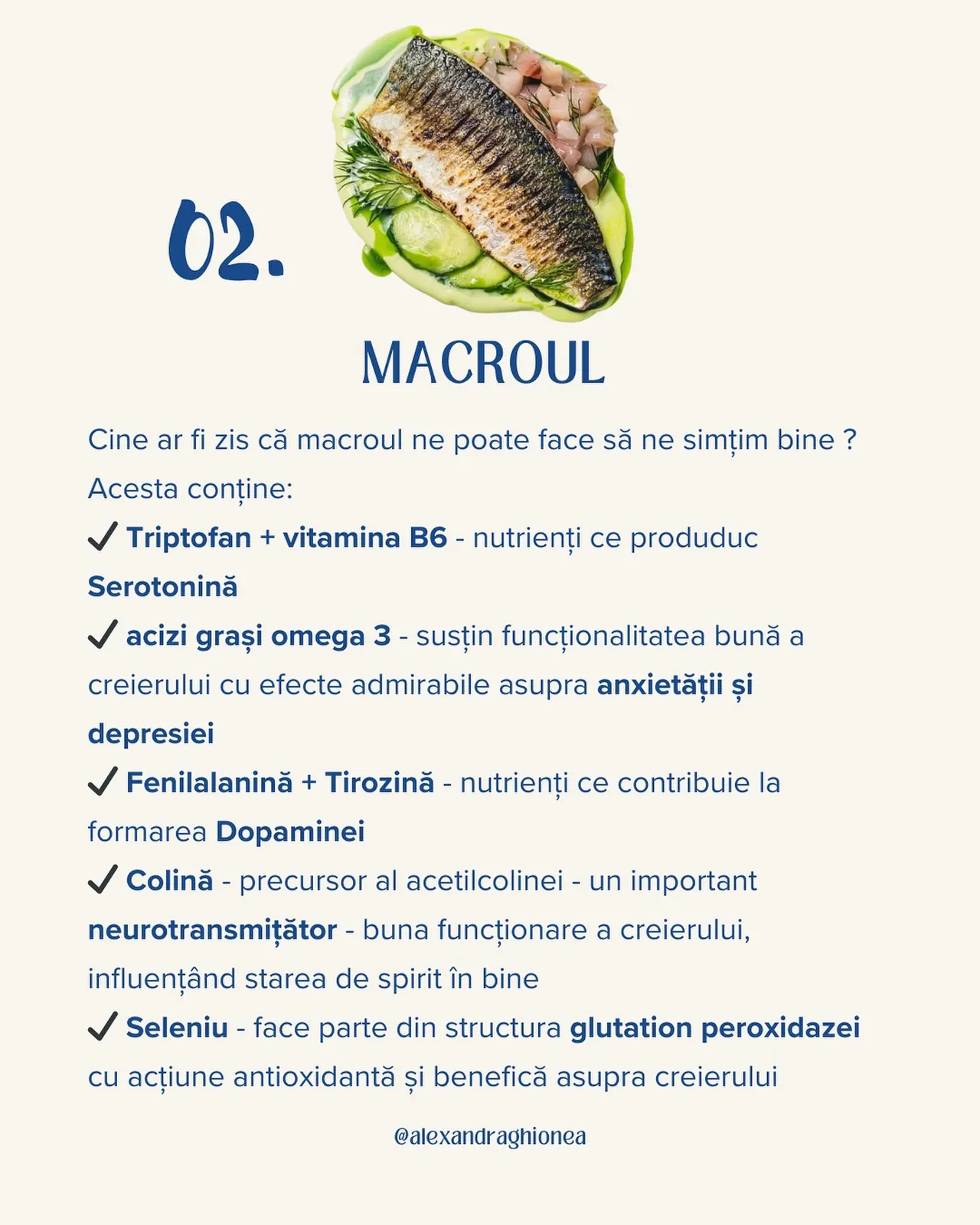 02.

MACROUL

Cine ar fi zis că macroul ne poate face să ne simțim bine ?
Acesta conține:
✓ Triptofan + vitamina B6 - nutrienți ce produduc Serotonină
✓ acizi grași omega 3 - susțin funcționalitatea bună a creierului cu efecte admirabile asupra anxietății și depresiei
✓ Fenilalanină + Tirozină - nutrienți ce contribuie la formarea Dopaminei
✓ Colină - precursor al acetilcolinei - un important neurotransmițător - buna funcționare a creierului, influențând starea de spirit în bine
✓ Seleniu - face parte din structura glutation peroxidazei cu acțiune antioxidantă și benefică asupra creierului

@alexandraghionea